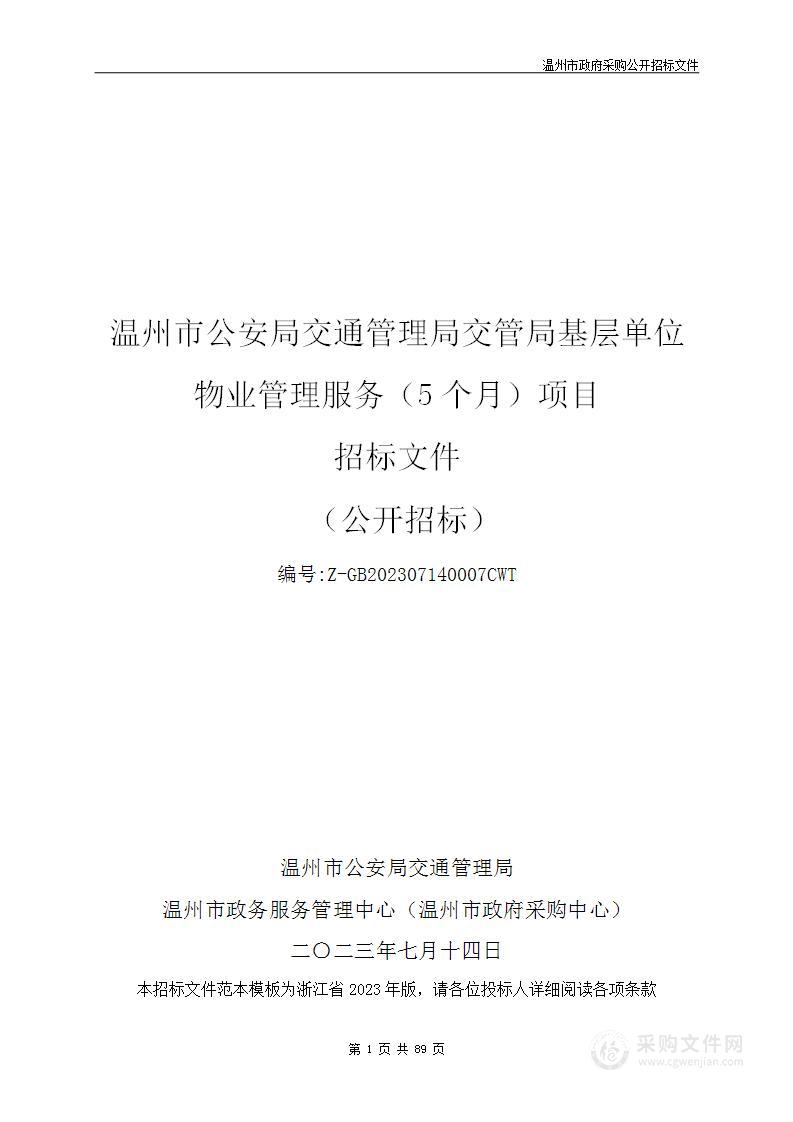 温州市政府采购公开招标文件

温州市公安局交通管理局交管局基层单位物业管理服务（5个月）项目

招标文件

（公开招标）

编号:Z-GB202307140007CWT

温州市公安局交通管理局

温州市政务服务管理中心（温州市政府采购中心）

二〇二三年七月十四日

本招标文件范本模板为浙江省2023年版，请各位投标人详细阅读各项条款

第 1 页 共 89 页

采购文件网
www.cgwenjian.com